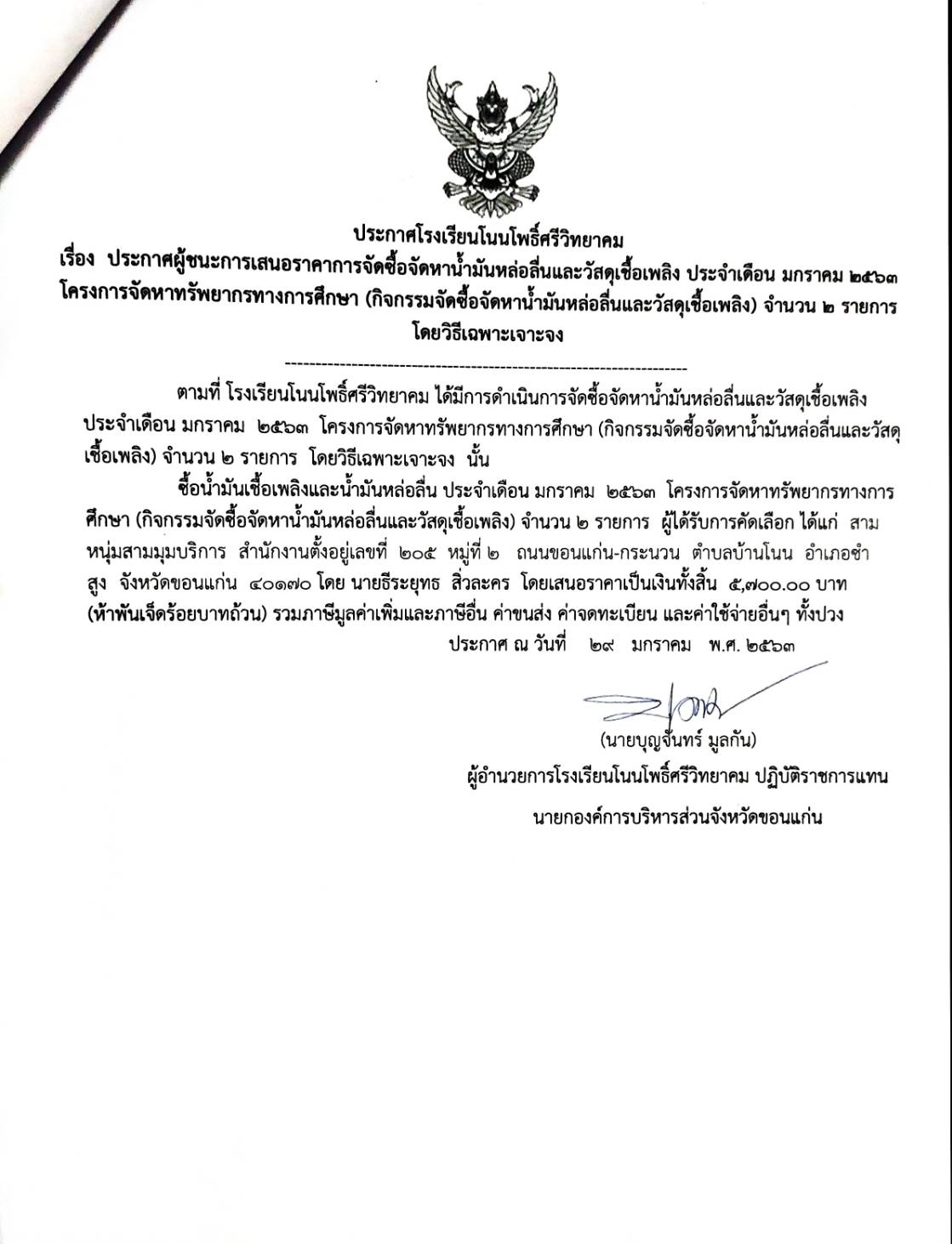 ประกาศโรงเรียนโนนโพธิ์ศรีวิทยาคม
เรื่อง ประกาศผู้ชนะการเสนอราคาการจัดซื้อจัดหาน้ำมันหล่อลื่นและวัสดุเชื้อเพลิง ประจำเดือน มกราคม ๒๕๖๓ โครงการจัดหาทรัพยากรทางการศึกษา (กิจกรรมจัดซื้อจัดหาน้ำมันหล่อลื่นและวัสดุเชื้อเพลิง) จำนวน ๒ รายการ โดยวิธีเฉพาะเจาะจง

--------------------------------------------------------------------

ตามที่ โรงเรียนโนนโพธิ์ศรีวิทยาคม ได้มีการดำเนินการจัดซื้อจัดหาน้ำมันหล่อลื่นและวัสดุเชื้อเพลิง ประจำเดือน มกราคม ๒๕๖๓ โครงการจัดหาทรัพยากรทางการศึกษา (กิจกรรมจัดซื้อจัดหาน้ำมันหล่อลื่นและวัสดุเชื้อเพลิง) จำนวน ๒ รายการ โดยวิธีเฉพาะเจาะจง นั้น

ซื้อน้ำมันเชื้อเพลิงและน้ำมันหล่อลื่น ประจำเดือน มกราคม ๒๕๖๓ โครงการจัดหาทรัพยากรทางการศึกษา (กิจกรรมจัดซื้อจัดหาน้ำมันหล่อลื่นและวัสดุเชื้อเพลิง) จำนวน ๒ รายการ ผู้ได้รับการคัดเลือก ได้แก่ สามหนุ่มสามมุมบริการ สำนักงานตั้งอยู่เลขที่ ๒๐๕ หมู่ที่ ๒ ถนนขอนแก่น-กระนวน ตำบลบ้านโนน อำเภอซำสูง จังหวัดขอนแก่น ๔๐๑๗๐ โดย นายธีระยุทธ สิ่วละคร โดยเสนอราคาเป็นเงินทั้งสิ้น ๕,๗๐๐.๐๐ บาท (ห้าพันเจ็ดร้อยบาทถ้วน) รวมภาษีมูลค่าเพิ่มและภาษีอื่น ค่าขนส่ง ค่าจดทะเบียน และค่าใช้จ่ายอื่นๆ ทั้งปวง

ประกาศ ณ วันที่ ๒๙ มกราคม พ.ศ. ๒๕๖๓

(นายบุญจันทร์ มูลกัน)
ผู้อำนวยการโรงเรียนโนนโพธิ์ศรีวิทยาคม ปฏิบัติราชการแทน
นายกองค์การบริหารส่วนจังหวัดขอนแก่น